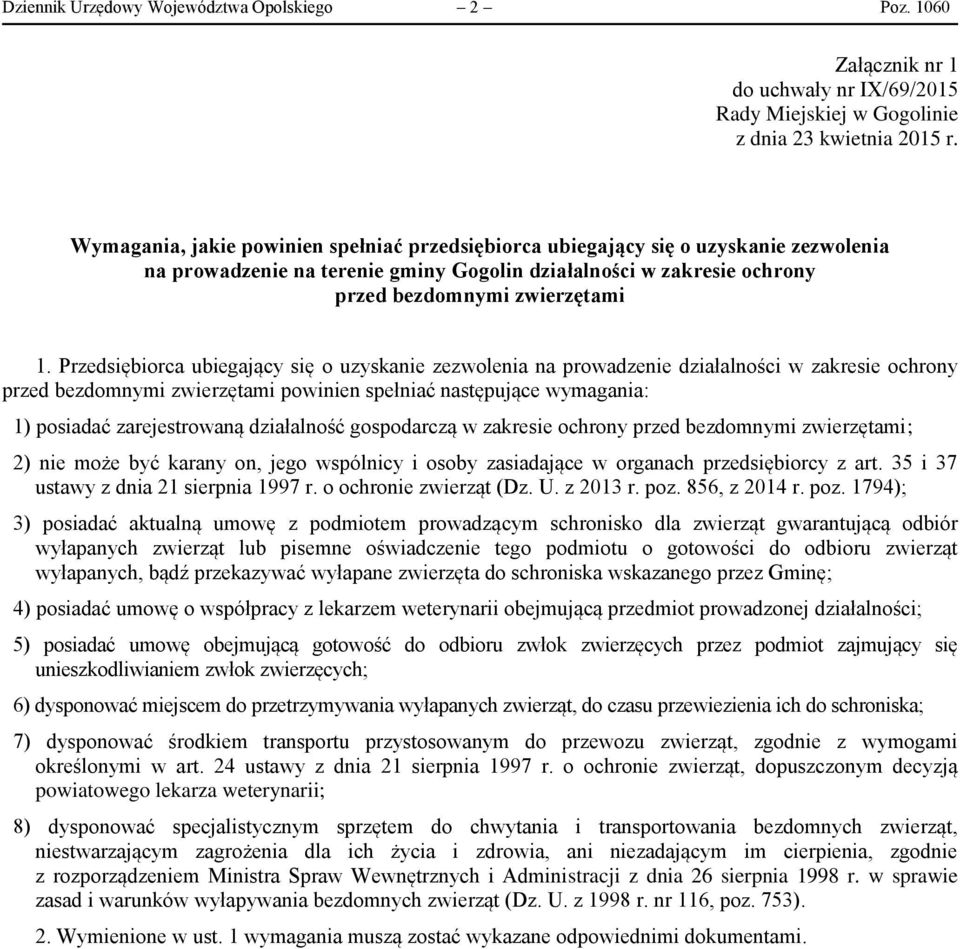 Dziennik Urzędowy Województwa Opolskiego – 2 – Poz. 1060

Załącznik nr 1
do uchwały nr IX/69/2015
Rady Miejskiej w Gogolinie
z dnia 23 kwietnia 2015 r.

Wymagania, jakie powinien spełniać przedsiębiorca ubiegający się o uzyskanie zezwolenia na prowadzenie na terenie gminy Gogolin działalności w zakresie ochrony przed bezdomnymi zwierzętami

1. Przedsiębiorca ubiegający się o uzyskanie zezwolenia na prowadzenie działalności w zakresie ochrony przed bezdomnymi zwierzętami powinien spełniać następujące wymagania:

1) posiadać zarejestrowaną działalność gospodarczą w zakresie ochrony przed bezdomnymi zwierzętami;

2) nie może być karany on, jego wspólnicy i osoby zasiadające w organach przedsiębiorcy z art. 35 i 37 ustawy z dnia 21 sierpnia 1997 r. o ochronie zwierząt (Dz. U. z 2013 r. poz. 856, z 2014 r. poz. 1794);

3) posiadać aktualną umowę z podmiotem prowadzącym schronisko dla zwierząt gwarantującą odbiór wyłapanych zwierząt lub pisemne oświadczenie tego podmiotu o gotowości do odbioru zwierząt wyłapanych, bądź przekazywać wyłapane zwierzęta do schroniska wskazanego przez Gminę;

4) posiadać umowę o współpracy z lekarzem weterynarii obejmującą przedmiot prowadzonej działalności;

5) posiadać umowę obejmującą gotowość do odbioru zwłok zwierzęcych przez podmiot zajmujący się unieszkodliwianiem zwłok zwierzęcych;

6) dysponować miejscem do przetrzymywania wyłapanych zwierząt, do czasu przewiezienia ich do schroniska;

7) dysponować środkiem transportu przystosowanym do przewozu zwierząt, zgodnie z wymogami określonymi w art. 24 ustawy z dnia 21 sierpnia 1997 r. o ochronie zwierząt, dopuszczonym decyzją powiatowego lekarza weterynarii;

8) dysponować specjalistycznym sprzętem do chwytania i transportowania bezdomnych zwierząt, niestwarzającym zagrożenia dla ich życia i zdrowia, ani niezadającym im cierpienia, zgodnie z rozporządzeniem Ministra Spraw Wewnętrznych i Administracji z dnia 26 sierpnia 1998 r. w sprawie zasad i warunków wyłapywania bezdomnych zwierząt (Dz. U. z 1998 r. nr 116, poz. 753).

2. Wymienione w ust. 1 wymagania muszą zostać wykazane odpowiednimi dokumentami.